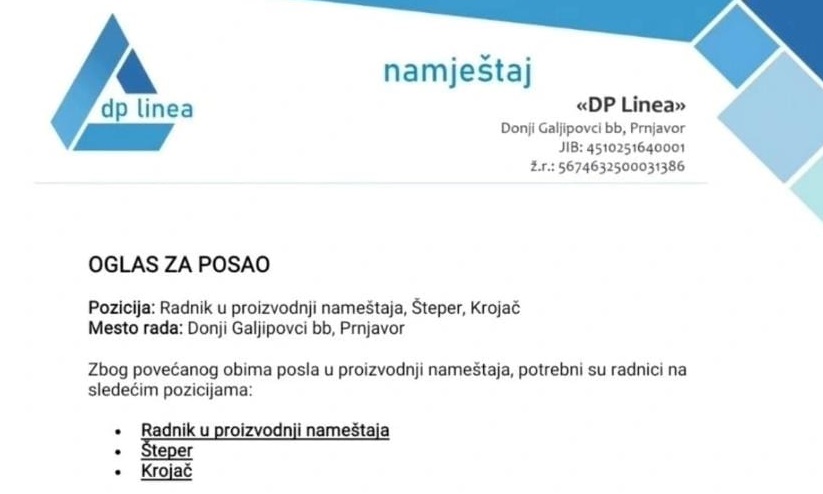 dp linea

namještaj

«DP Linea»
Donji Galjipovci bb, Prnjavor
JIB: 4510251640001
ž.r.: 5674632500031386

OGLAS ZA POSAO

Pozicija: Radnik u proizvodnji nameštaja, Šteper, Krojač
Mesto rada: Donji Galjipovci bb, Prnjavor

Zbog povećanog obima posla u proizvodnji nameštaja, potrebni su radnici na sledećim pozicijama:

• Radnik u proizvodnji nameštaja
• Šteper
• Krojač